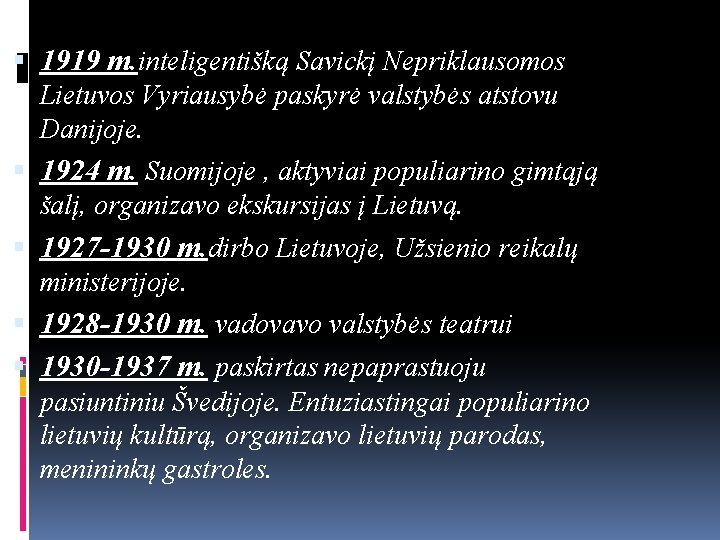 1919 m.inteligentišką Savickį Nepriklausomos Lietuvos Vyriausybė paskyrė valstybės atstovu Danijoje.

1924 m. Suomijoje , aktyviai populiarino gimtąją šalį, organizavo ekskursijas į Lietuvą.

1927-1930 m.dirbo Lietuvoje, Užsienio reikalų ministerijoje.

1928-1930 m. vadovavo valstybės teatrui

1930-1937 m. paskirtas nepaprastuoju pasiuntiniu Švedijoje. Entuziastingai populiarino lietuvių kultūrą, organizavo lietuvių parodas, menininkų gastroles.